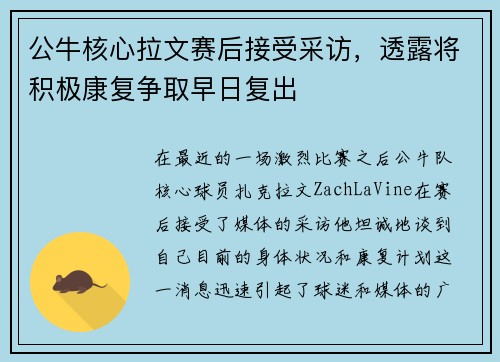 公牛核心拉文赛后接受采访，透露将积极康复争取早日复出

在最近的一场激烈比赛之后公牛队核心球员扎克拉文ZachLaVine在赛后接受了媒体的采访他坦诚地谈到自己目前的身体状况和康复计划这一消息迅速引起了球迷和媒体的广